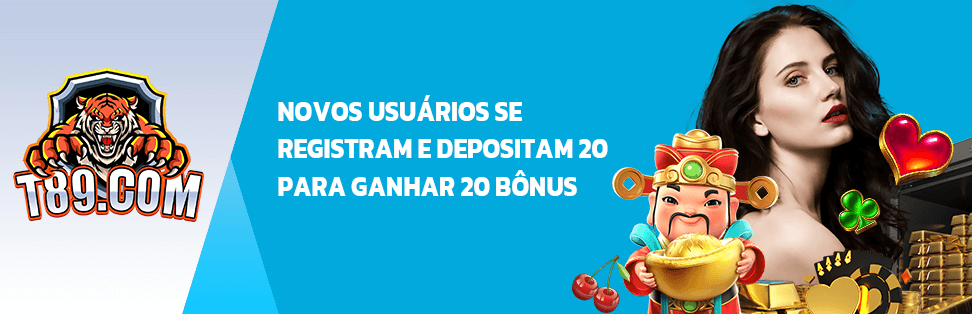 T89.COM

NOVOS USUÁRIOS SE REGISTRAM E DEPOSITAM 20 PARA GANHAR 20 BÔNUS